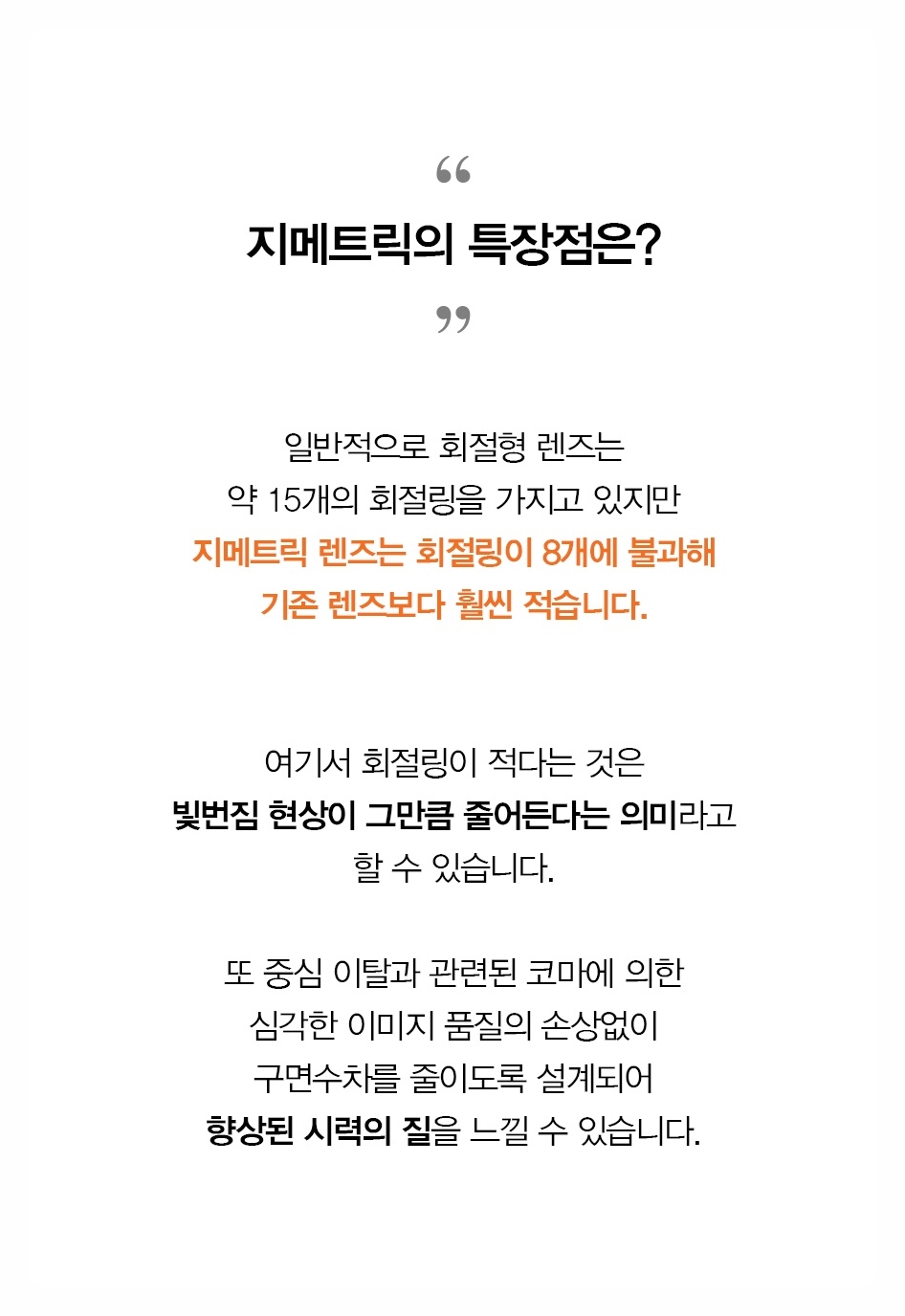 “

지메트릭의 특장점은?

”

일반적으로 회절형 렌즈는
약 15개의 회절링을 가지고 있지만
지메트릭 렌즈는 회절링이 8개에 불과해
기존 렌즈보다 훨씬 적습니다.

여기서 회절링이 적다는 것은
빛번짐 현상이 그만큼 줄어든다는 의미라고
할 수 있습니다.

또 중심 이탈과 관련된 코마에 의한
심각한 이미지 품질의 손상없이
구면수차를 줄이도록 설계되어
향상된 시력의 질을 느낄 수 있습니다.